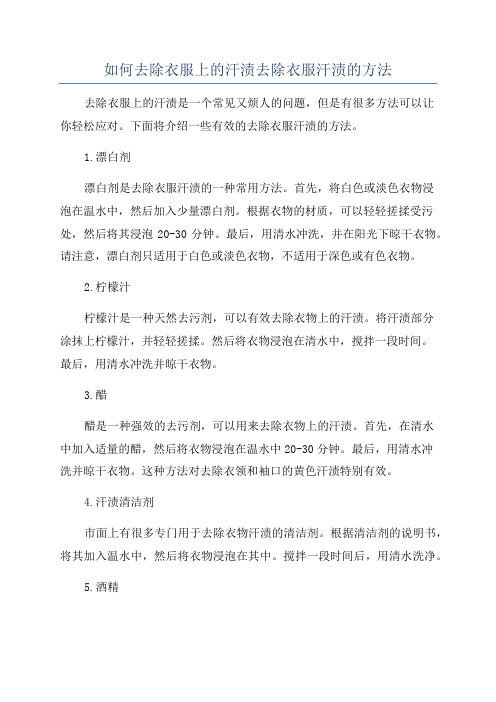 如何去除衣服上的汗渍去除衣服汗渍的方法

去除衣服上的汗渍是一个常见又烦人的问题，但是有很多方法可以让你轻松应对。下面将介绍一些有效的去除衣服汗渍的方法。

1.漂白剂

漂白剂是去除衣服汗渍的一种常用方法。首先，将白色或淡色衣物浸泡在温水中，然后加入少量漂白剂。根据衣物的材质，可以轻轻搓揉受污处，然后将其浸泡 20-30 分钟。最后，用清水冲洗，并在阳光下晾干衣物。请注意，漂白剂只适用于白色或淡色衣物，不适用于深色或有色衣物。

2.柠檬汁

柠檬汁是一种天然去污剂，可以有效去除衣物上的汗渍。将汗渍部分涂抹上柠檬汁，并轻轻搓揉。然后将衣物浸泡在清水中，搅拌一段时间。最后，用清水冲洗并晾干衣物。

3.醋

醋是一种强效的去污剂，可以用来去除衣物上的汗渍。首先，在清水中加入适量的醋，然后将衣物浸泡在温水中 20-30 分钟。最后，用清水冲洗并晾干衣物。这种方法对去除衣领和袖口的黄色汗渍特别有效。

4.汗渍清洁剂

市面上有很多专门用于去除衣物汗渍的清洁剂。根据清洁剂的说明书，将其加入温水中，然后将衣物浸泡在其中。搅拌一段时间后，用清水洗净。

5.酒精